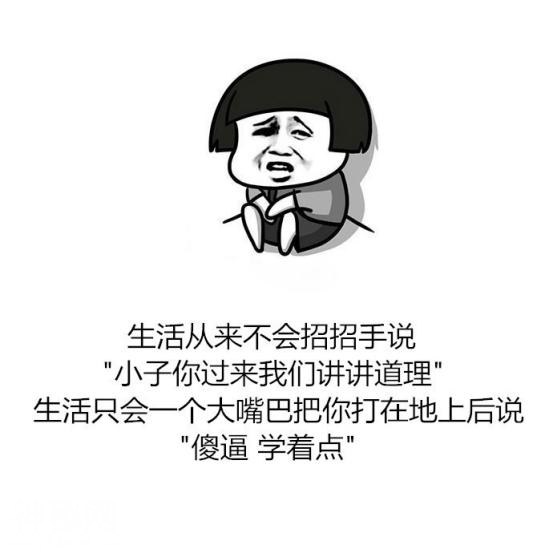 生活从来不会招招手说
"小子你过来我们讲讲道理"
生活只会一个大嘴巴把你打在地上后说
"傻逼 学着点"